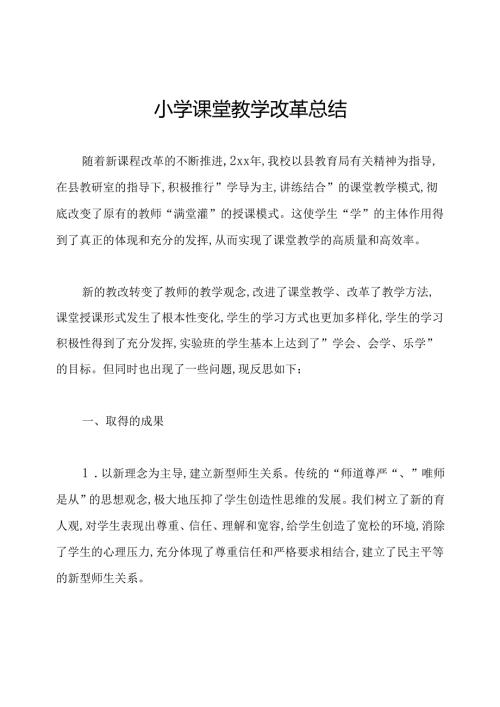 小学课堂教学改革总结

随着新课程改革的不断推进，2xx年，我校以县教育局有关精神为指导，在县教研室的指导下，积极推行”学导为主，讲练结合”的课堂教学模式，彻底改变了原有的教师“满堂灌”的授课模式。这使学生“学”的主体作用得到了真正的体现和充分的发挥，从而实现了课堂教学的高质量和高效率。

新的教改转变了教师的教学观念，改进了课堂教学、改革了教学方法，课堂授课形式发生了根本性变化，学生的学习方式也更加多样化，学生的学习积极性得到了充分发挥，实验班的学生基本上达到了”学会、会学、乐学”的目标。但同时也出现了一些问题，现反思如下：

一、取得的成果

1．以新理念为主导，建立新型师生关系。传统的“师道尊严“、”唯师是从”的思想观念，极大地压抑了学生创造性思维的发展。我们树立了新的育人观，对学生表现出尊重、信任、理解和宽容，给学生创造了宽松的环境，消除了学生的心理压力，充分体现了尊重信任和严格要求相结合，建立了民主平等的新型师生关系。